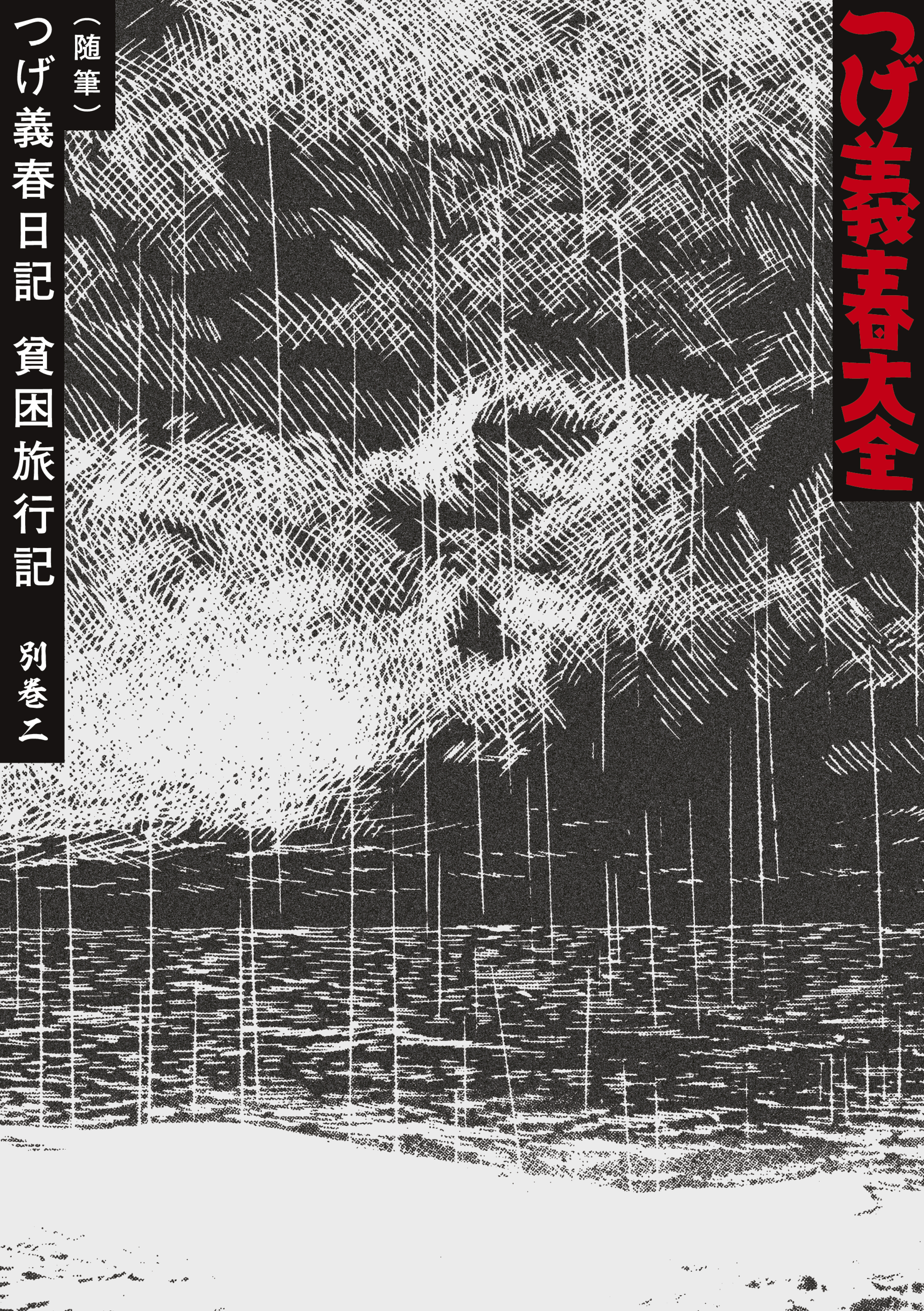 つげ義春大全

（随筆）
つげ義春日記 貧困旅行記

別巻二